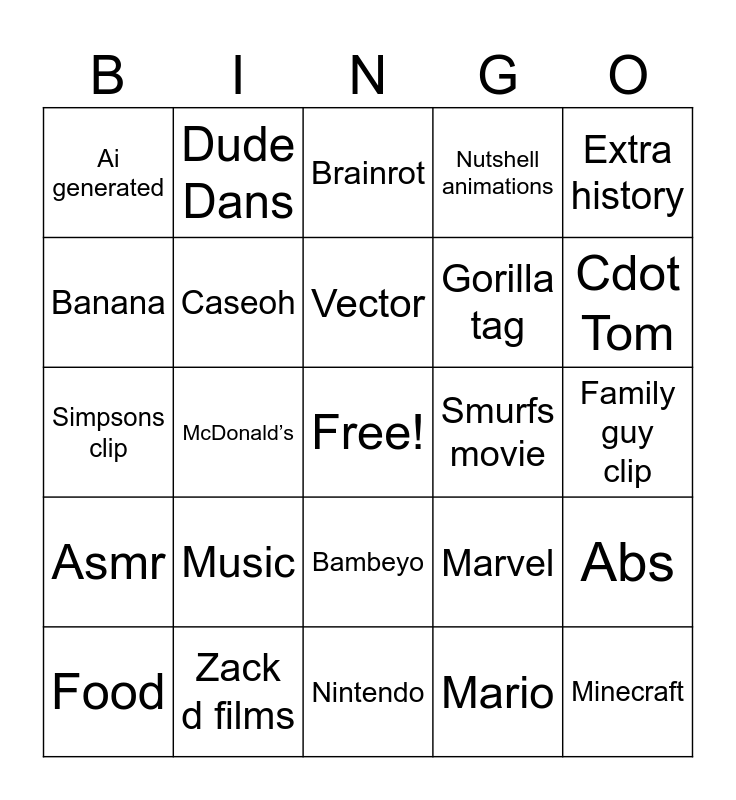 | B | I | N | G | O |
|---|---|---|---|---|
| Ai generated | Dude Dans | Brainrot | Nutshell animations | Extra history |
| Banana | Caseoh | Vector | Gorilla tag | Cdot Tom |
| Simpsons clip | McDonald's | Free! | Smurfs movie | Family guy clip |
| Asmr | Music | Bambeyo | Marvel | Abs |
| Food | Zack d films | Nintendo | Mario | Minecraft |